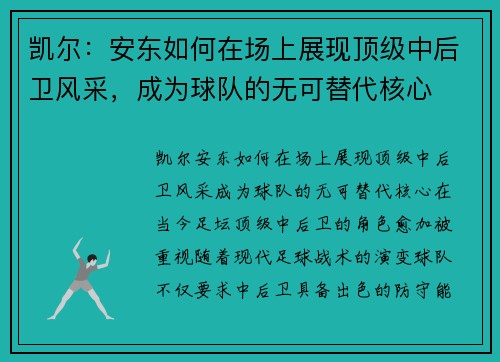 凯尔：安东如何在场上展现顶级中后卫风采，成为球队的无可替代核心

凯尔安东如何在场上展现顶级中后卫风采成为球队的无可替代核心在当今足坛顶级中后卫的角色愈加被重视随着现代足球战术的演变球队不仅要求中后卫具备出色的防守能